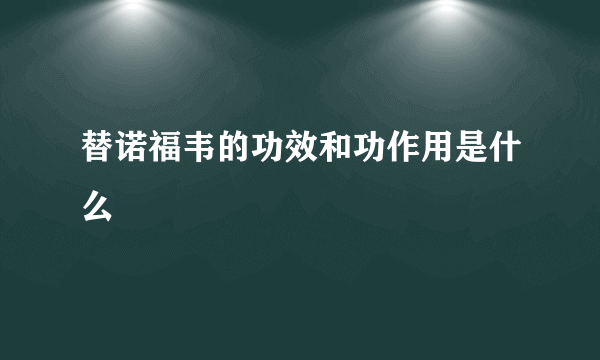 替诺福韦的功效和功作用是什么